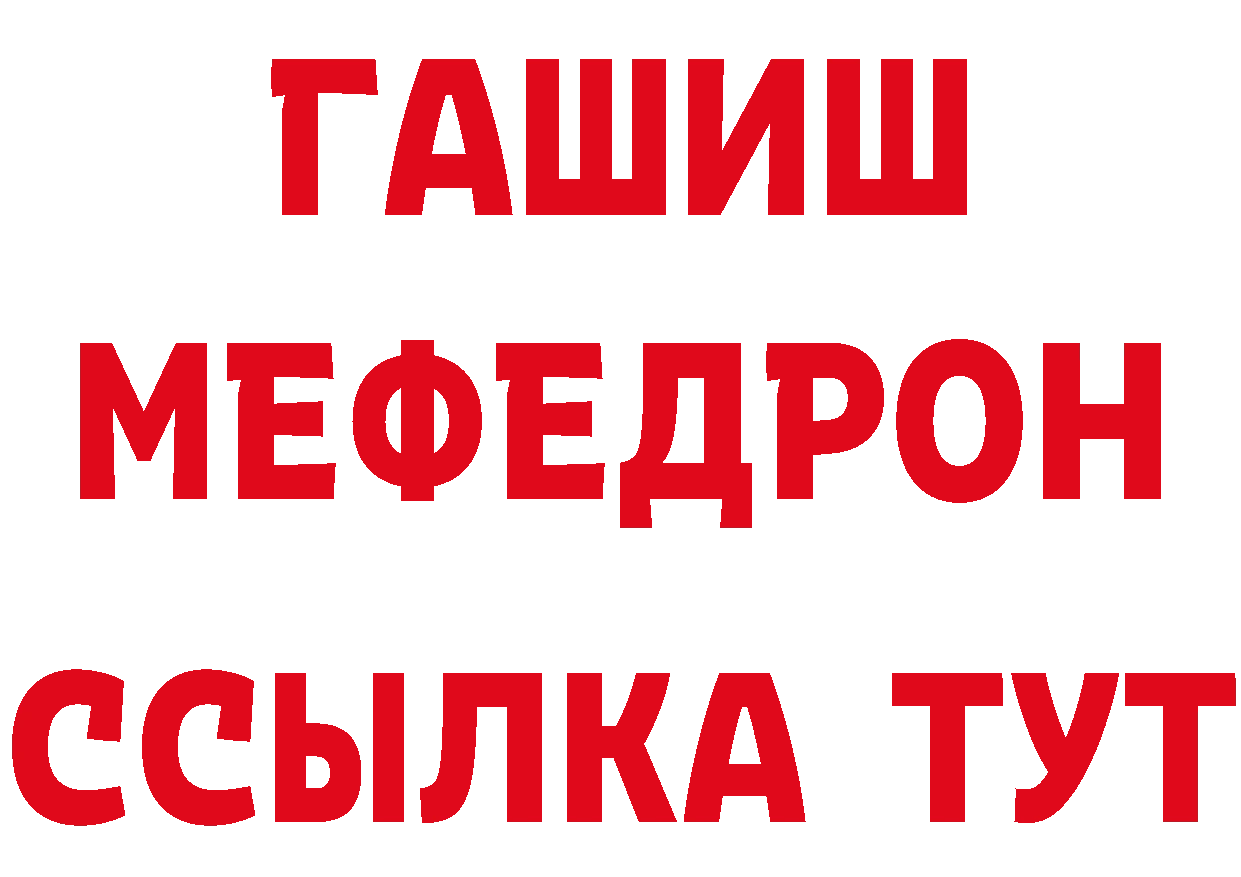 ГАШИШ
МЕФЕДРОН
ССЫЛКА ТУТ